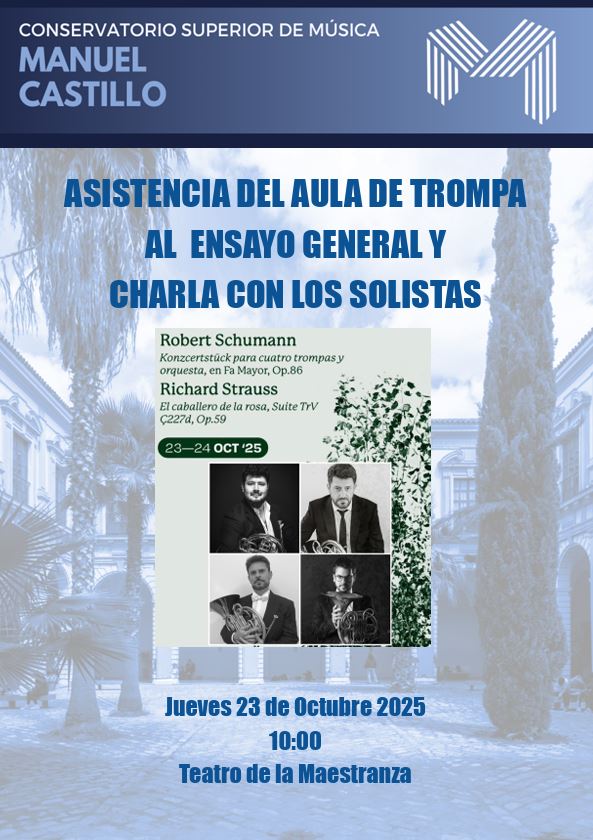 CONSERVATORIO SUPERIOR DE MÚSICA
MANUEL CASTILLO

ASISTENCIA DEL AULA DE TROMPA AL ENSAYO GENERAL Y CHARLA CON LOS SOLISTAS

Robert Schumann
Konzcertstück para cuatro trompas y orquesta, en Fa Mayor, Op.86
Richard Strauss
El caballero de la rosa, Suite TrV Ç227d, Op.59

23—24 OCT '25

Jueves 23 de Octubre 2025
10:00
Teatro de la Maestranza